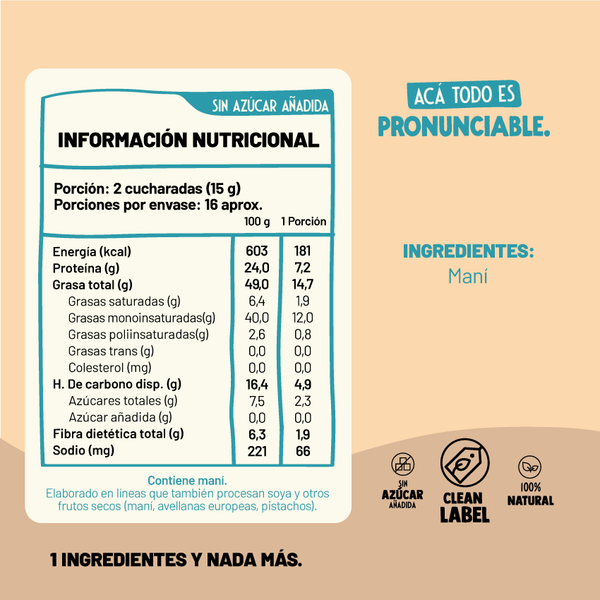 SIN AZÚCAR AÑADIDA

INFORMACIÓN NUTRICIONAL

Porción: 2 cucharadas (15 g)
Porciones por envase: 16 aprox.

|  | 100 g | 1 Porción |
|---|---|---|
| Energía (kcal) | 603 | 181 |
| Proteína (g) | 24,0 | 7,2 |
| Grasa total (g) | 49,0 | 14,7 |
| Grasas saturadas (g) | 6,4 | 1,9 |
| Grasas monoinsaturadas(g) | 40,0 | 12,0 |
| Grasas poliinsaturadas(g) | 2,6 | 0,8 |
| Grasas trans (g) | 0,0 | 0,0 |
| Colesterol (mg) | 0,0 | 0,0 |
| H. De carbono disp. (g) | 16,4 | 4,9 |
| Azúcares totales (g) | 7,5 | 2,3 |
| Azúcar añadida (g) | 0,0 | 0,0 |
| Fibra dietética total (g) | 6,3 | 1,9 |
| Sodio (mg) | 221 | 66 |

Contiene maní.
Elaborado en líneas que también procesan soya y otros frutos secos (maní, avellanas europeas, pistachos).

ACÁ TODO ES
PRONUNCIABLE.

INGREDIENTES:
Maní

SIN
AZÚCAR
AÑADIDA

CLEAN
LABEL

100%
NATURAL

1 INGREDIENTES Y NADA MÁS.